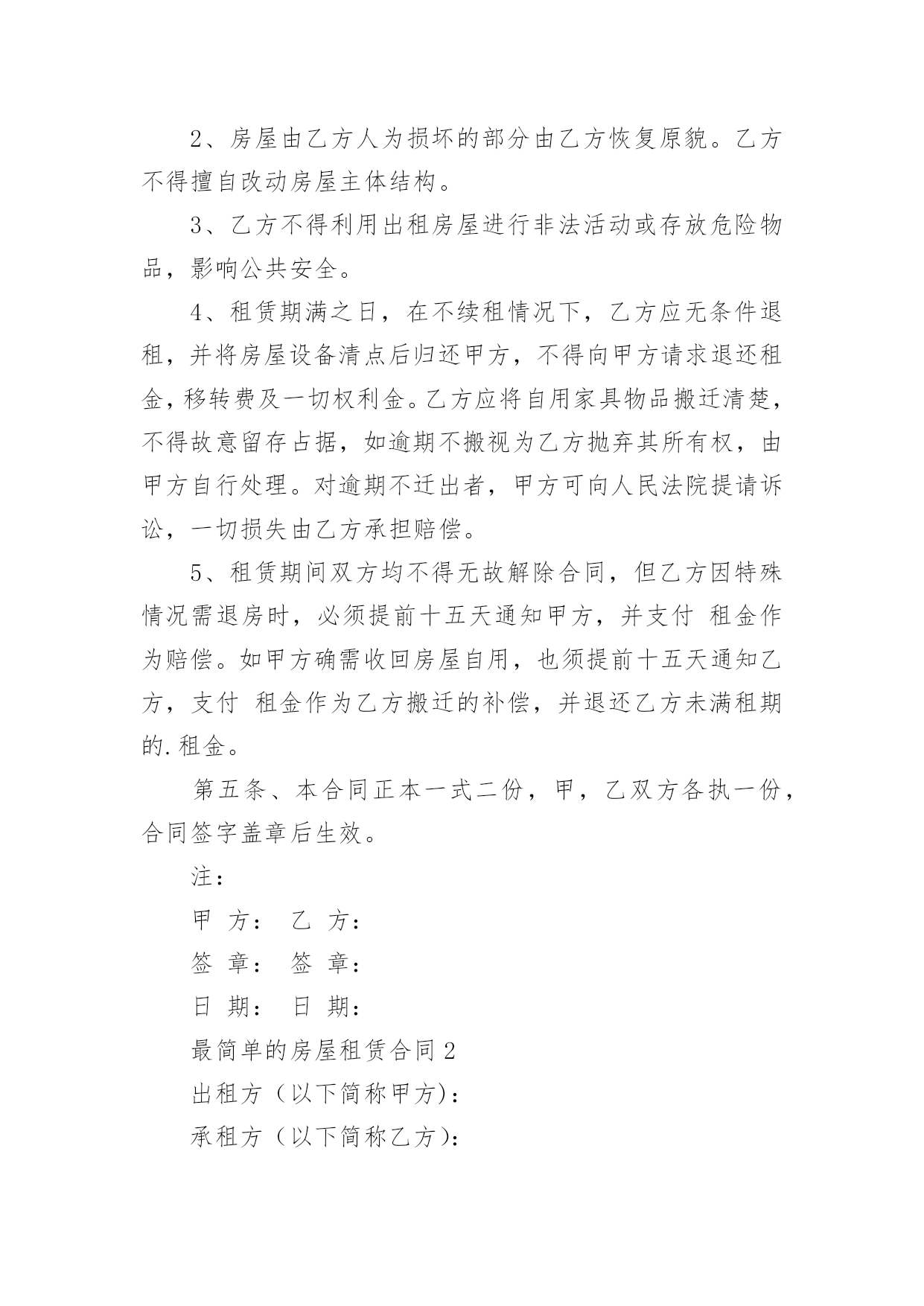 2、房屋由乙方人为损坏的部分由乙方恢复原貌。乙方不得擅自改动房屋主体结构。

3、乙方不得利用出租房屋进行非法活动或存放危险物品，影响公共安全。

4、租赁期满之日，在不续租情况下，乙方应无条件退租，并将房屋设备清点后归还甲方，不得向甲方请求退还租金，移转费及一切权利金。乙方应将自用家具物品搬迁清楚，不得故意留存占据，如逾期不搬视为乙方抛弃其所有权，由甲方自行处理。对逾期不迁出者，甲方可向人民法院提请诉讼，一切损失由乙方承担赔偿。

5、租赁期间双方均不得无故解除合同，但乙方因特殊情况需退房时，必须提前十五天通知甲方，并支付 租金作为赔偿。如甲方确需收回房屋自用，也须提前十五天通知乙方，支付 租金作为乙方搬迁的补偿，并退还乙方未满租期的.租金。

第五条、本合同正本一式二份，甲，乙双方各执一份，合同签字盖章后生效。

注：

甲 方： 乙 方：

签 章： 签 章：

日 期： 日 期：

最简单的房屋租赁合同 2

出租方（以下简称甲方)：

承租方（以下简称乙方)：